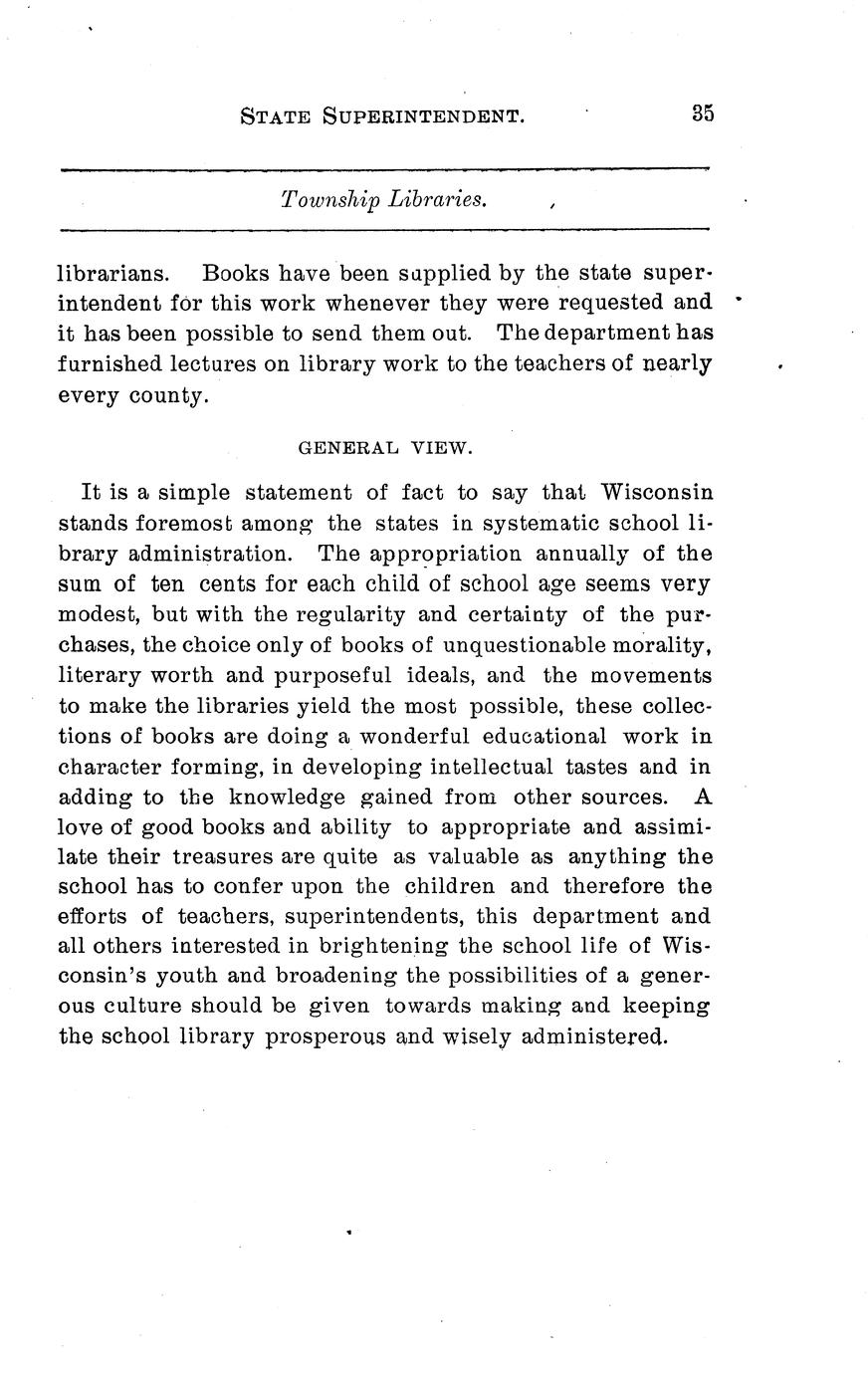 STATE SUPERINTENDENT. 35

Township Libraries.

librarians. Books have been supplied by the state superintendent for this work whenever they were requested and it has been possible to send them out. The department has furnished lectures on library work to the teachers of nearly every county.

GENERAL VIEW.

It is a simple statement of fact to say that Wisconsin stands foremost among the states in systematic school library administration. The appropriation annually of the sum of ten cents for each child of school age seems very modest, but with the regularity and certainty of the purchases, the choice only of books of unquestionable morality, literary worth and purposeful ideals, and the movements to make the libraries yield the most possible, these collections of books are doing a wonderful educational work in character forming, in developing intellectual tastes and in adding to the knowledge gained from other sources. A love of good books and ability to appropriate and assimilate their treasures are quite as valuable as anything the school has to confer upon the children and therefore the efforts of teachers, superintendents, this department and all others interested in brightening the school life of Wisconsin's youth and broadening the possibilities of a generous culture should be given towards making and keeping the school library prosperous and wisely administered.